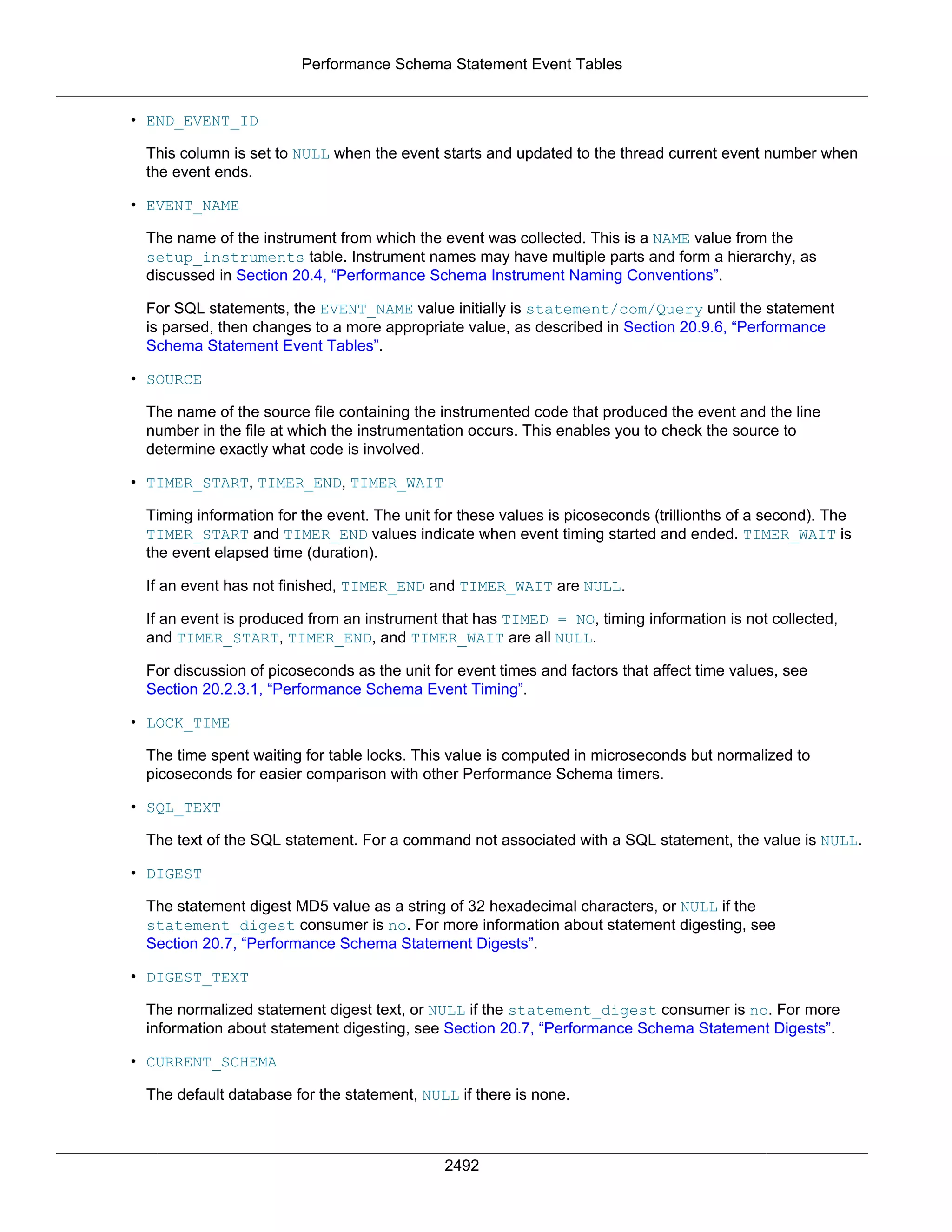 Performance Schema Statement Event Tables

• END_EVENT_ID

This column is set to NULL when the event starts and updated to the thread current event number when the event ends.

• EVENT_NAME

The name of the instrument from which the event was collected. This is a NAME value from the setup_instruments table. Instrument names may have multiple parts and form a hierarchy, as discussed in Section 20.4, “Performance Schema Instrument Naming Conventions”.

For SQL statements, the EVENT_NAME value initially is statement/com/Query until the statement is parsed, then changes to a more appropriate value, as described in Section 20.9.6, “Performance Schema Statement Event Tables”.

• SOURCE

The name of the source file containing the instrumented code that produced the event and the line number in the file at which the instrumentation occurs. This enables you to check the source to determine exactly what code is involved.

• TIMER_START, TIMER_END, TIMER_WAIT

Timing information for the event. The unit for these values is picoseconds (trillionths of a second). The TIMER_START and TIMER_END values indicate when event timing started and ended. TIMER_WAIT is the event elapsed time (duration).

If an event has not finished, TIMER_END and TIMER_WAIT are NULL.

If an event is produced from an instrument that has TIMED = NO, timing information is not collected, and TIMER_START, TIMER_END, and TIMER_WAIT are all NULL.

For discussion of picoseconds as the unit for event times and factors that affect time values, see Section 20.2.3.1, “Performance Schema Event Timing”.

• LOCK_TIME

The time spent waiting for table locks. This value is computed in microseconds but normalized to picoseconds for easier comparison with other Performance Schema timers.

• SQL_TEXT

The text of the SQL statement. For a command not associated with a SQL statement, the value is NULL.

• DIGEST

The statement digest MD5 value as a string of 32 hexadecimal characters, or NULL if the statement_digest consumer is no. For more information about statement digesting, see Section 20.7, “Performance Schema Statement Digests”.

• DIGEST_TEXT

The normalized statement digest text, or NULL if the statement_digest consumer is no. For more information about statement digesting, see Section 20.7, “Performance Schema Statement Digests”.

• CURRENT_SCHEMA

The default database for the statement, NULL if there is none.

2492